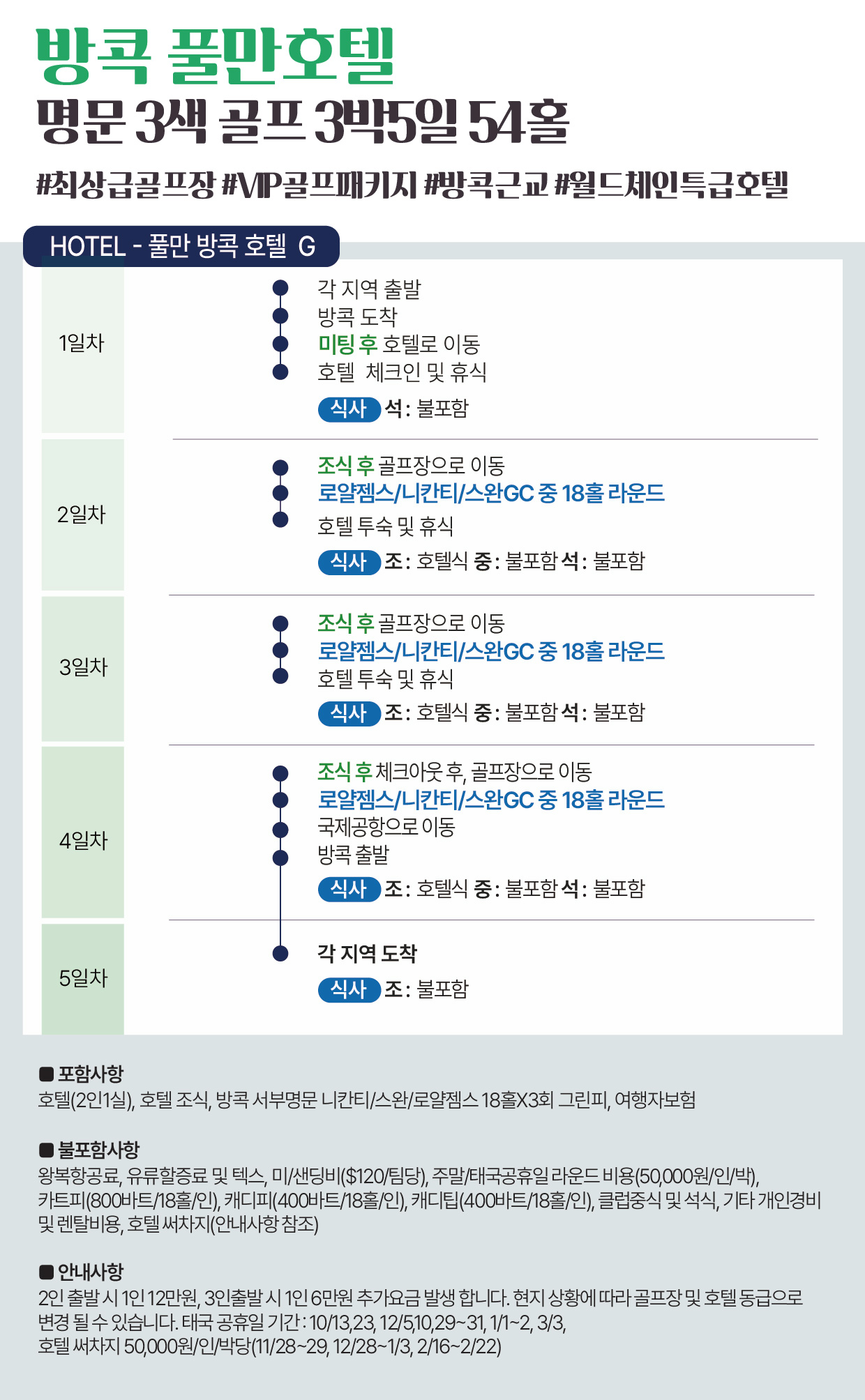 방콕 풀만호텔
명문 3색 골프 3박5일 54홀

#최상급골프장 #VIP골프패키지 #방콕근교 #월드체인특급호텔

HOTEL - 풀만 방콕 호텔 G

1일차
각 지역 출발
방콕 도착
미팅 후 호텔로 이동
호텔 체크인 및 휴식
식사 석 : 불포함

2일차
조식 후 골프장으로 이동
로얄젬스/니칸티/스완GC 중 18홀 라운드
호텔 투숙 및 휴식
식사 조 : 호텔식 중 : 불포함 석 : 불포함

3일차
조식 후 골프장으로 이동
로얄젬스/니칸티/스완GC 중 18홀 라운드
호텔 투숙 및 휴식
식사 조 : 호텔식 중 : 불포함 석 : 불포함

4일차
조식 후 체크아웃 후, 골프장으로 이동
로얄젬스/니칸티/스완GC 중 18홀 라운드
국제공항으로 이동
방콕 출발
식사 조 : 호텔식 중 : 불포함 석 : 불포함

5일차
각 지역 도착
식사 조 : 불포함

■ 포함사항
호텔(2인1실), 호텔 조식, 방콕 서부명문 니칸티/스완/로얄젬스 18홀X3회 그린피, 여행자보험

■ 불포함사항
왕복항공료, 유류할증료 및 텍스, 미/샌딩비($120/팀당), 주말/태국공휴일 라운드 비용(50,000원/인/박), 카트피(800바트/18홀/인), 캐디피(400바트/18홀/인), 캐디팁(400바트/18홀/인), 클럽중식 및 석식, 기타 개인경비 및 렌탈비용, 호텔 써차지(안내사항 참조)

■ 안내사항
2인 출발 시 1인 12만원, 3인출발 시 1인 6만원 추가요금 발생 합니다. 현지 상황에 따라 골프장 및 호텔 동급으로 변경 될 수 있습니다. 태국 공휴일 기간 : 10/13,23, 12/5,10,29~31, 1/1~2, 3/3,
호텔 써차지 50,000원/인/박당(11/28~29, 12/28~1/3, 2/16~2/22)